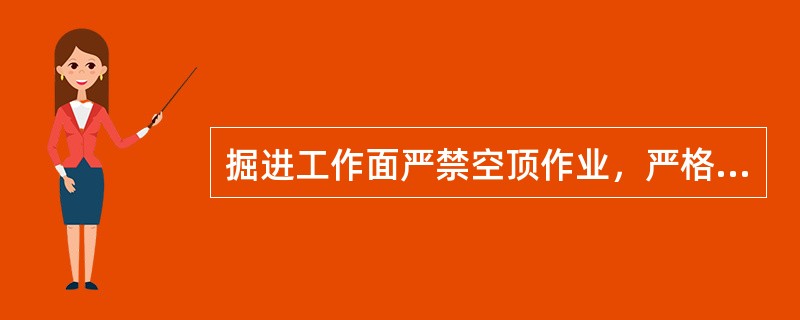 掘进工作面严禁空顶作业，严格...